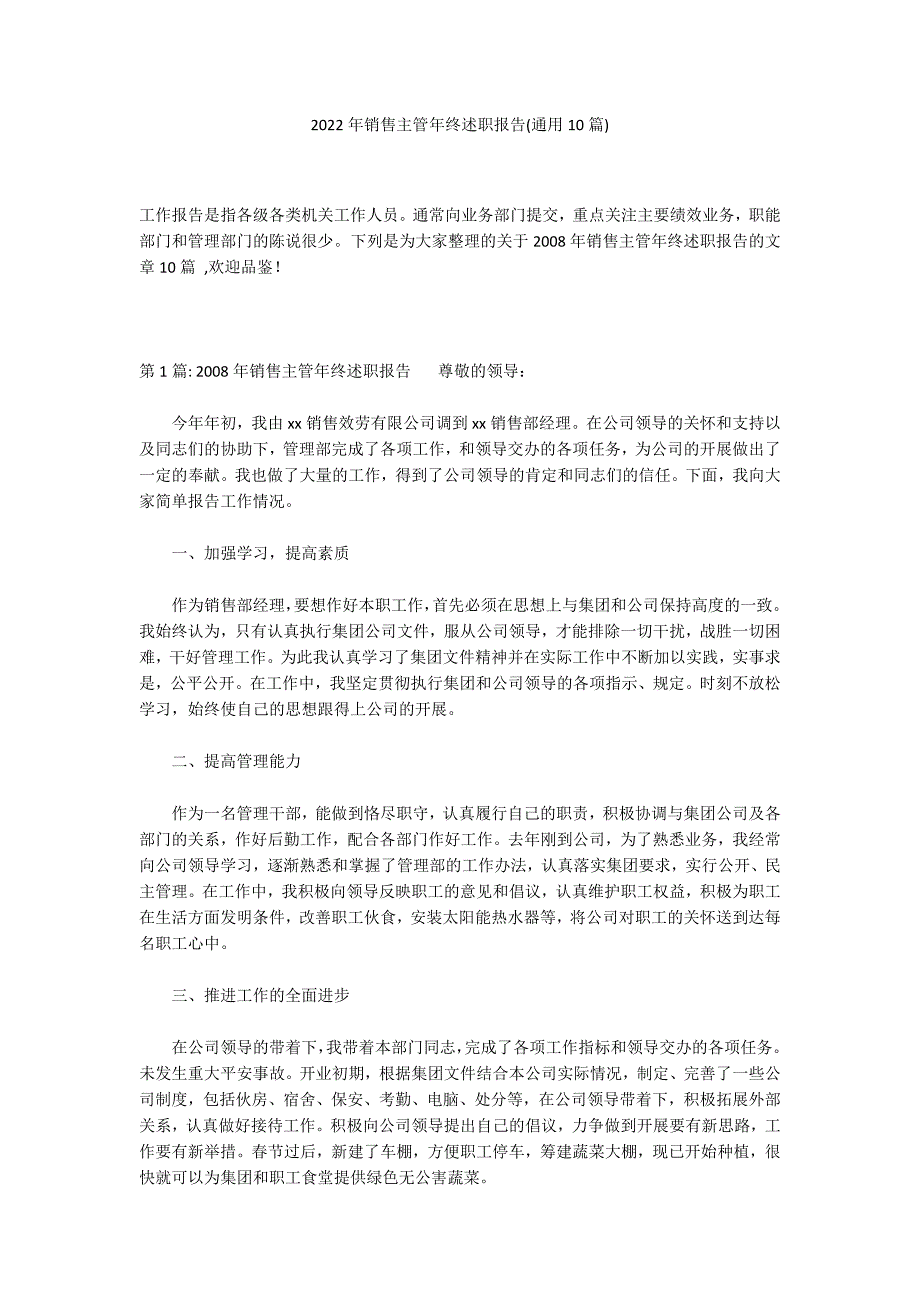 2022 年销售主管年终述职报告(通用 10 篇)

工作报告是指各级各类机关工作人员。通常向业务部门提交，重点关注主要绩效业务，职能部门和管理部门的陈说很少。下列是为大家整理的关于 2008 年销售主管年终述职报告的文章 10 篇 ,欢迎品鉴！

第 1 篇: 2008 年销售主管年终述职报告　　尊敬的领导：

今年年初，我由 xx 销售效劳有限公司调到 xx 销售部经理。在公司领导的关怀和支持以及同志们的协助下，管理部完成了各项工作，和领导交办的各项任务，为公司的开展做出了一定的奉献。我也做了大量的工作，得到了公司领导的肯定和同志们的信任。下面，我向大家简单报告工作情况。

一、加强学习，提高素质

作为销售部经理，要想作好本职工作，首先必须在思想上与集团和公司保持高度的一致。我始终认为，只有认真执行集团公司文件，服从公司领导，才能排除一切干扰，战胜一切困难，干好管理工作。为此我认真学习了集团文件精神并在实际工作中不断加以实践，实事求是，公平公开。在工作中，我坚定贯彻执行集团和公司领导的各项指示、规定。时刻不放松学习，始终使自己的思想跟得上公司的开展。

二、提高管理能力

作为一名管理干部，能做到恪尽职守，认真履行自己的职责，积极协调与集团公司及各部门的关系，作好后勤工作，配合各部门作好工作。去年刚到公司，为了熟悉业务，我经常向公司领导学习，逐渐熟悉和掌握了管理部的工作办法，认真落实集团要求，实行公开、民主管理。在工作中，我积极向领导反映职工的意见和倡议，认真维护职工权益，积极为职工在生活方面发明条件，改善职工伙食，安装太阳能热水器等，将公司对职工的关怀送到达每名职工心中。

三、推进工作的全面进步

在公司领导的带着下，我带着本部门同志，完成了各项工作指标和领导交办的各项任务。未发生重大平安事故。开业初期，根据集团文件结合本公司实际情况，制定、完善了一些公司制度，包括伙房、宿舍、保安、考勤、电脑、处分等，在公司领导带着下，积极拓展外部关系，认真做好接待工作。积极向公司领导提出自己的倡议，力争做到开展要有新思路，工作要有新举措。春节过后，新建了车棚，方便职工停车，筹建蔬菜大棚，现已开始种植，很快就可以为集团和职工食堂提供绿色无公害蔬菜。